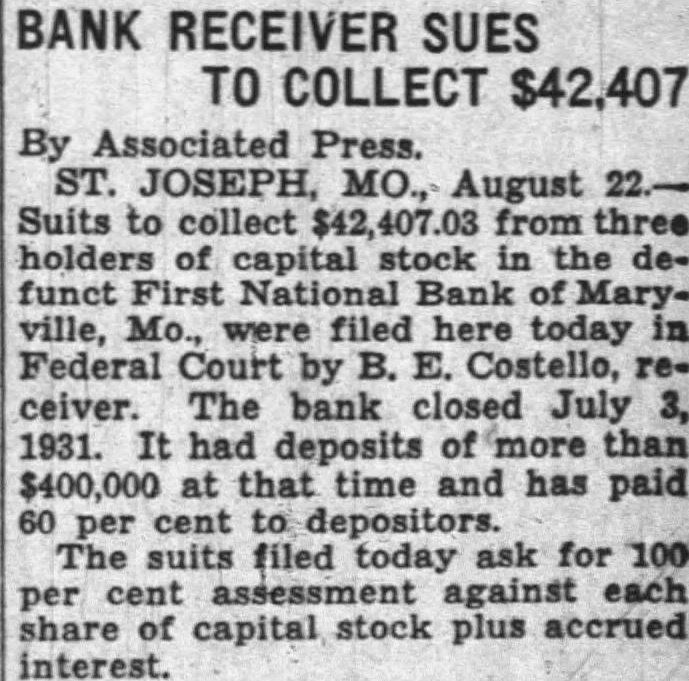 BANK RECEIVER SUES
TO COLLECT $42,407

By Associated Press.

ST. JOSEPH, MO., August 22.—Suits to collect $42,407.03 from three holders of capital stock in the defunct First National Bank of Maryville, Mo., were filed here today in Federal Court by B. E. Costello, receiver. The bank closed July 3, 1931. It had deposits of more than $400,000 at that time and has paid 60 per cent to depositors.

The suits filed today ask for 100 per cent assessment against each share of capital stock plus accrued interest.